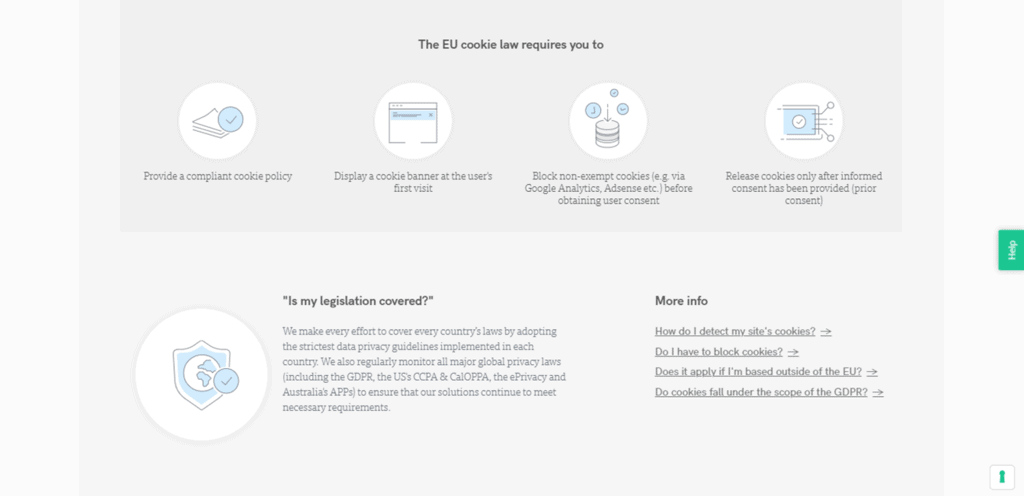 The EU cookie law requires you to

Provide a compliant cookie policy

Display a cookie banner at the user's first visit

Block non-exempt cookies (e.g. via Google Analytics, Adsense etc.) before obtaining user consent

Release cookies only after informed consent has been provided (prior consent)

Help

"Is my legislation covered?"

We make every effort to cover every country's laws by adopting the strictest data privacy guidelines implemented in each country. We also regularly monitor all major global privacy laws (including the GDPR, the US's CCPA & CalOPPA, the ePrivacy and Australia's APPs) to ensure that our solutions continue to meet necessary requirements.

More info

How do I detect my site's cookies? →

Do I have to block cookies? →

Does it apply if I'm based outside of the EU? →

Do cookies fall under the scope of the GDPR? →